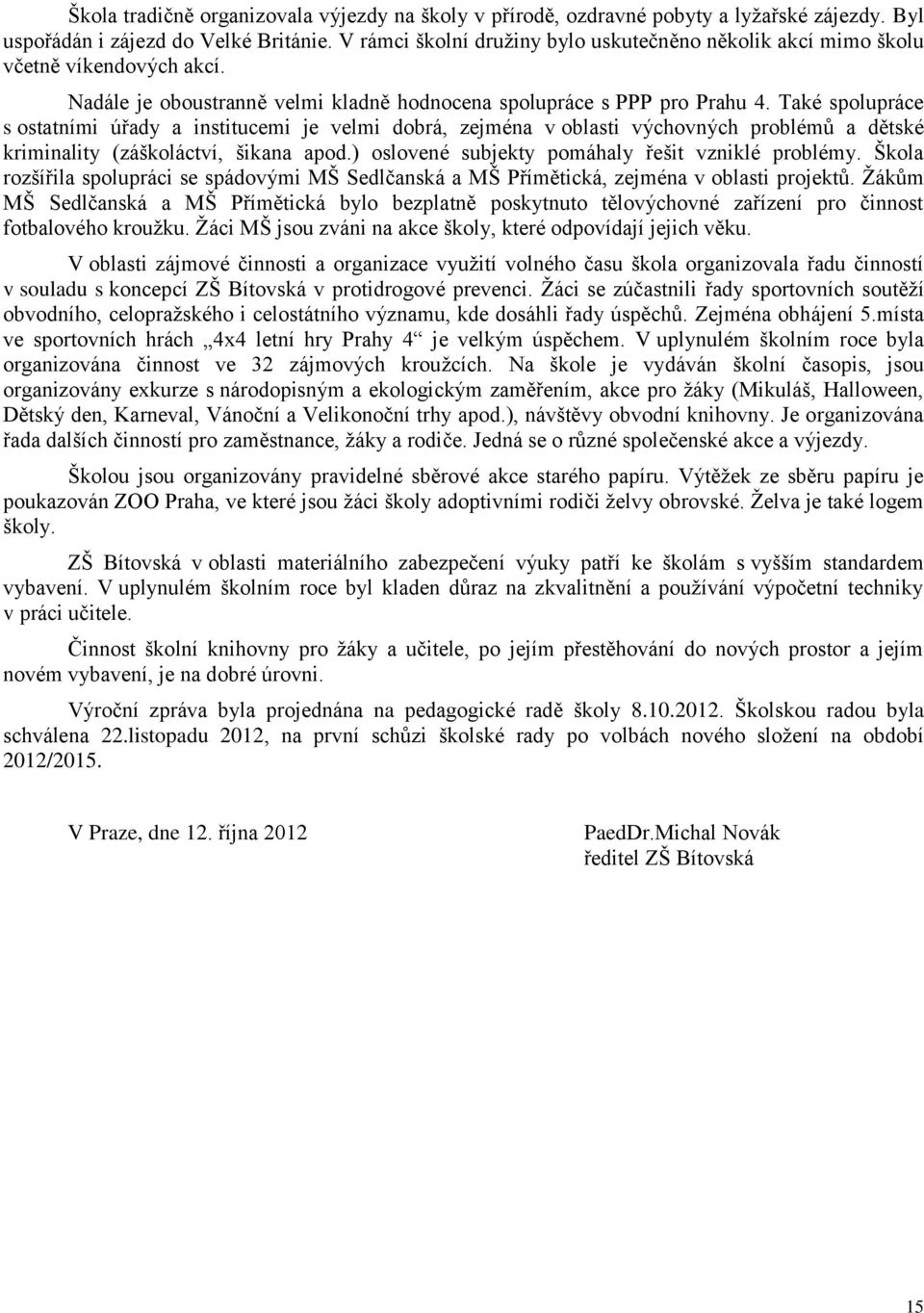 Škola tradičně organizovala výjezdy na školy v přírodě, ozdravné pobyty a lyžařské zájezdy. Byl uspořádán i zájezd do Velké Británie. V rámci školní družiny bylo uskutečněno několik akcí mimo školu včetně víkendových akcí.

Nadále je oboustranně velmi kladně hodnocena spolupráce s PPP pro Prahu 4. Také spolupráce s ostatními úřady a institucemi je velmi dobrá, zejména v oblasti výchovných problémů a dětské kriminality (záškoláctví, šikana apod.) oslovené subjekty pomáhaly řešit vzniklé problémy. Škola rozšířila spolupráci se spádovými MŠ Sedlčanská a MŠ Přímětická, zejména v oblasti projektů. Žákům MŠ Sedlčanská a MŠ Přímětická bylo bezplatně poskytnuto tělovýchovné zařízení pro činnost fotbalového kroužku. Žáci MŠ jsou zváni na akce školy, které odpovídají jejich věku.

V oblasti zájmové činnosti a organizace využití volného času škola organizovala řadu činností v souladu s koncepcí ZŠ Bítovská v protidrogové prevenci. Žáci se zúčastnili řady sportovních soutěží obvodního, celopražského i celostátního významu, kde dosáhli řady úspěchů. Zejména obhájení 5.místa ve sportovních hrách „4x4 letní hry Prahy 4“ je velkým úspěchem. V uplynulém školním roce byla organizována činnost ve 32 zájmových kroužcích. Na škole je vydáván školní časopis, jsou organizovány exkurze s národopisným a ekologickým zaměřením, akce pro žáky (Mikuláš, Halloween, Dětský den, Karneval, Vánoční a Velikonoční trhy apod.), návštěvy obvodní knihovny. Je organizována řada dalších činností pro zaměstnance, žáky a rodiče. Jedná se o různé společenské akce a výjezdy.

Školou jsou organizovány pravidelné sběrové akce starého papíru. Výtěžek ze sběru papíru je poukazován ZOO Praha, ve které jsou žáci školy adoptivními rodiči želvy obrovské. Želva je také logem školy.

ZŠ Bítovská v oblasti materiálního zabezpečení výuky patří ke školám s vyšším standardem vybavení. V uplynulém školním roce byl kladen důraz na zkvalitnění a používání výpočetní techniky v práci učitele.

Činnost školní knihovny pro žáky a učitele, po jejím přestěhování do nových prostor a jejím novém vybavení, je na dobré úrovni.

Výroční zpráva byla projednána na pedagogické radě školy 8.10.2012. Školskou radou byla schválena 22.listopadu 2012, na první schůzi školské rady po volbách nového složení na období 2012/2015.

V Praze, dne 12. října 2012

PaedDr.Michal Novák
ředitel ZŠ Bítovská

15